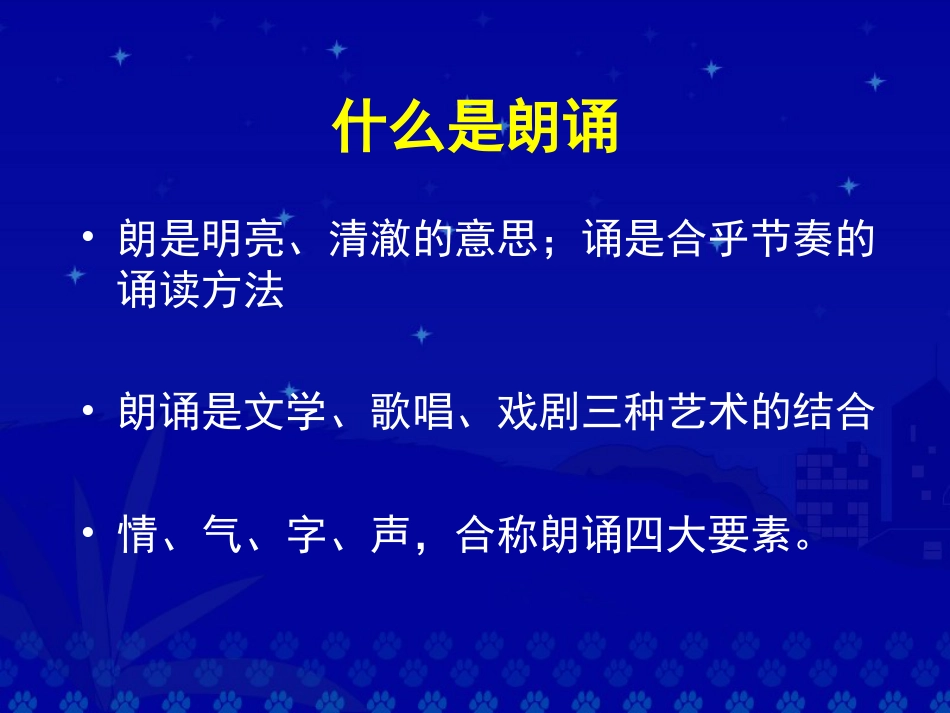 什么是朗诵

• 朗是明亮、清澈的意思；诵是合乎节奏的诵读方法

• 朗诵是文学、歌唱、戏剧三种艺术的结合

• 情、气、字、声，合称朗诵四大要素。